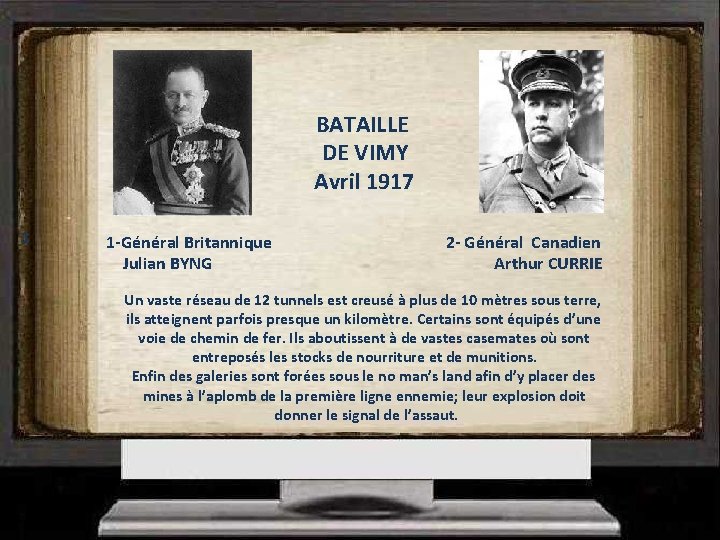 BATAILLE
DE VIMY
Avril 1917

1-Général Britannique
Julian BYNG

2- Général Canadien
Arthur CURRIE

Un vaste réseau de 12 tunnels est creusé à plus de 10 mètres sous terre, ils atteignent parfois presque un kilomètre. Certains sont équipés d'une voie de chemin de fer. Ils aboutissent à de vastes casemates où sont entreposés les stocks de nourriture et de munitions.
Enfin des galeries sont forées sous le no man's land afin d'y placer des mines à l'aplomb de la première ligne ennemie; leur explosion doit donner le signal de l'assaut.